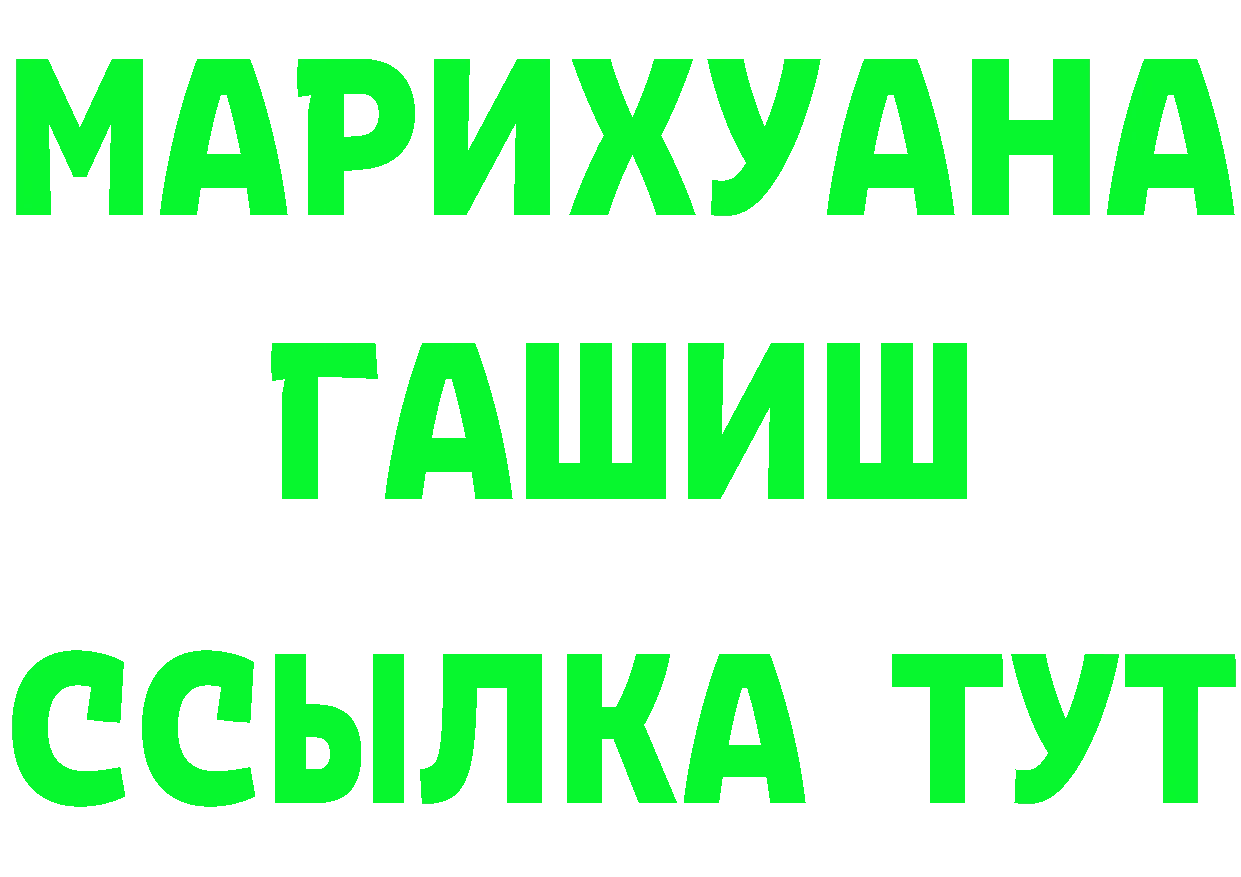 МАРИХУАНА
ГАШИШ
ССЫЛКА ТУТ